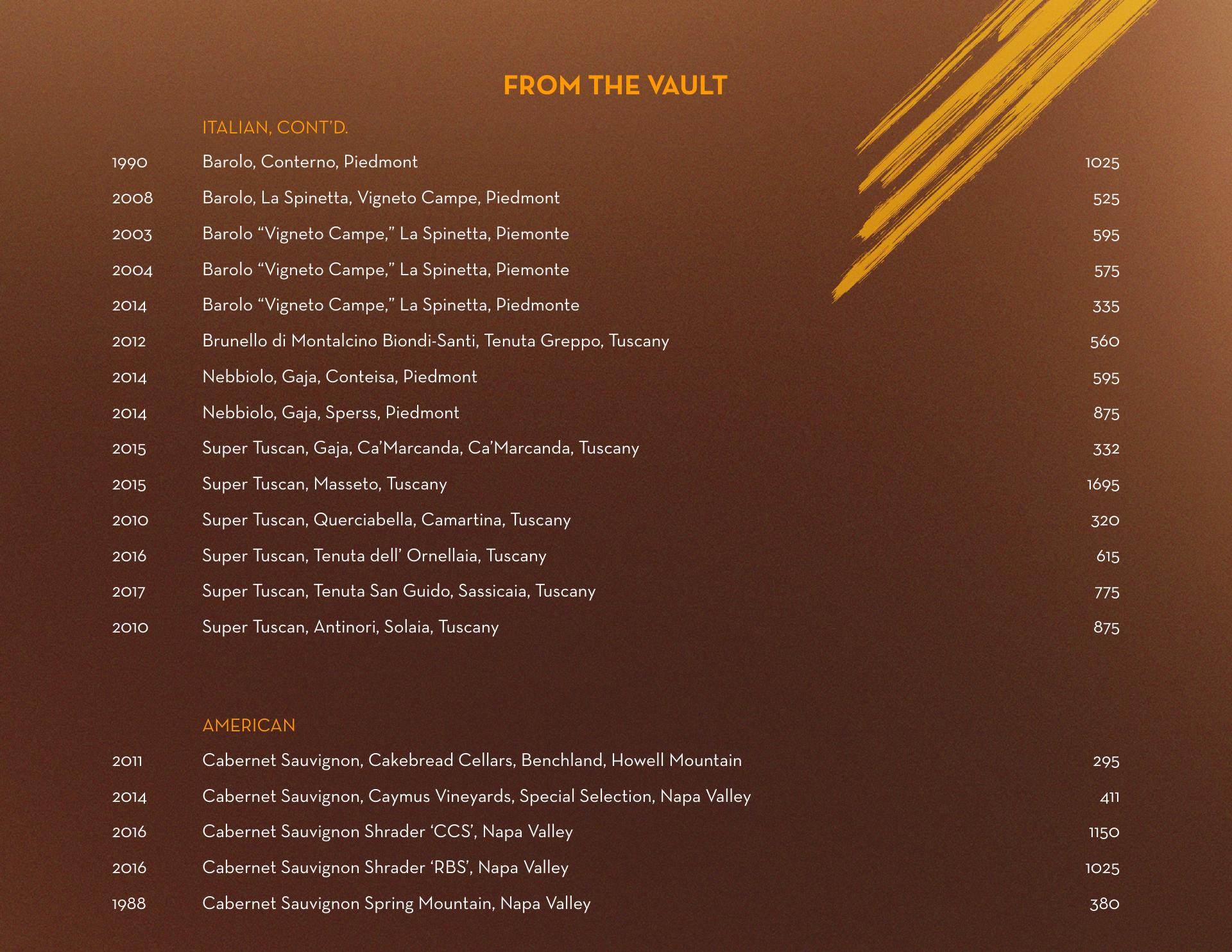 FROM THE VAULT

ITALIAN, CONT'D.

1990 Barolo, Conterno, Piedmont 1025

2008 Barolo, La Spinetta, Vigneto Campe, Piedmont 525

2003 Barolo "Vigneto Campe," La Spinetta, Piemonte 595

2004 Barolo "Vigneto Campe," La Spinetta, Piemonte 575

2014 Barolo "Vigneto Campe," La Spinetta, Piedmonte 335

2012 Brunello di Montalcino Biondi-Santi, Tenuta Greppo, Tuscany 560

2014 Nebbiolo, Gaja, Conteisa, Piedmont 595

2014 Nebbiolo, Gaja, Sperss, Piedmont 875

2015 Super Tuscan, Gaja, Ca'Marcanda, Ca'Marcanda, Tuscany 332

2015 Super Tuscan, Masseto, Tuscany 1695

2010 Super Tuscan, Querciabella, Camartina, Tuscany 320

2016 Super Tuscan, Tenuta dell' Ornellaia, Tuscany 615

2017 Super Tuscan, Tenuta San Guido, Sassicaia, Tuscany 775

2010 Super Tuscan, Antinori, Solaia, Tuscany 875

AMERICAN

2011 Cabernet Sauvignon, Cakebread Cellars, Benchland, Howell Mountain 295

2014 Cabernet Sauvignon, Caymus Vineyards, Special Selection, Napa Valley 411

2016 Cabernet Sauvignon Shrader 'CCS', Napa Valley 1150

2016 Cabernet Sauvignon Shrader 'RBS', Napa Valley 1025

1988 Cabernet Sauvignon Spring Mountain, Napa Valley 380